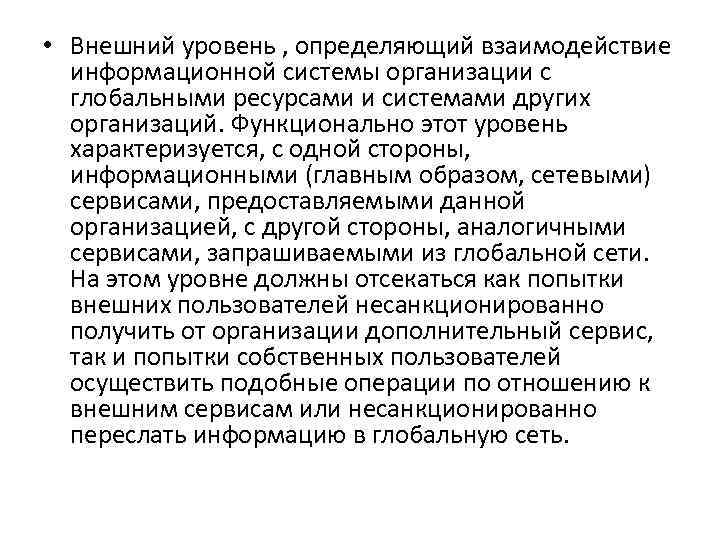 • Внешний уровень , определяющий взаимодействие информационной системы организации с глобальными ресурсами и системами других организаций. Функционально этот уровень характеризуется, с одной стороны, информационными (главным образом, сетевыми) сервисами, предоставляемыми данной организацией, с другой стороны, аналогичными сервисами, запрашиваемыми из глобальной сети. На этом уровне должны отсекаться как попытки внешних пользователей несанкционированно получить от организации дополнительный сервис, так и попытки собственных пользователей осуществить подобные операции по отношению к внешним сервисам или несанкционированно переслать информацию в глобальную сеть.